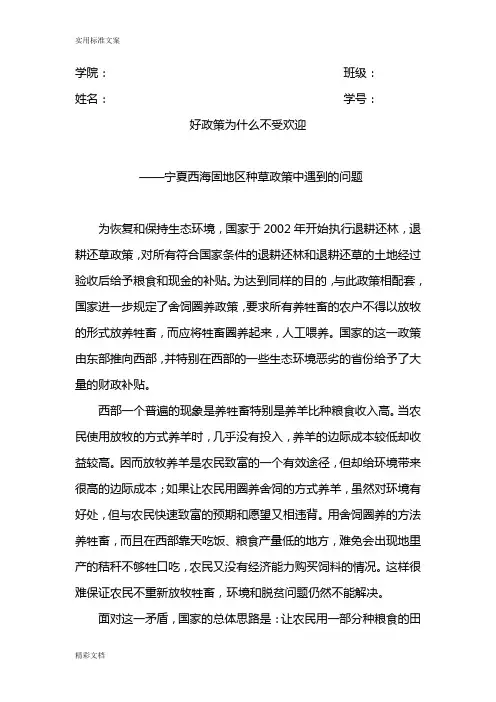 实用标准文案

学院： 班级：

姓名： 学号：

好政策为什么不受欢迎

——宁夏西海固地区种草政策中遇到的问题

为恢复和保持生态环境，国家于 2002 年开始执行退耕还林，退耕还草政策，对所有符合国家条件的退耕还林和退耕还草的土地经过验收后给予粮食和现金的补贴。为达到同样的目的，与此政策相配套，国家进一步规定了舍饲圈养政策，要求所有养牲畜的农户不得以放牧的形式放养牲畜，而应将牲畜圈养起来，人工喂养。国家的这一政策由东部推向西部，并特别在西部的一些生态环境恶劣的省份给予了大量的财政补贴。

西部一个普遍的现象是养牲畜特别是养羊比种粮食收入高。当农民使用放牧的方式养羊时，几乎没有投入，养羊的边际成本较低却收益较高。因而放牧养羊是农民致富的一个有效途径，但却给环境带来很高的边际成本；如果让农民用圈养舍饲的方式养羊，虽然对环境有好处，但与农民快速致富的预期和愿望又相违背。用舍饲圈养的方法养牲畜，而且在西部靠天吃饭、粮食产量低的地方，难免会出现地里产的秸秆不够牲口吃，农民又没有经济能力购买饲料的情况。这样很难保证农民不重新放牧牲畜，环境和脱贫问题仍然不能解决。

面对这一矛盾，国家的总体思路是：让农民用一部分种粮食的田

精彩文档